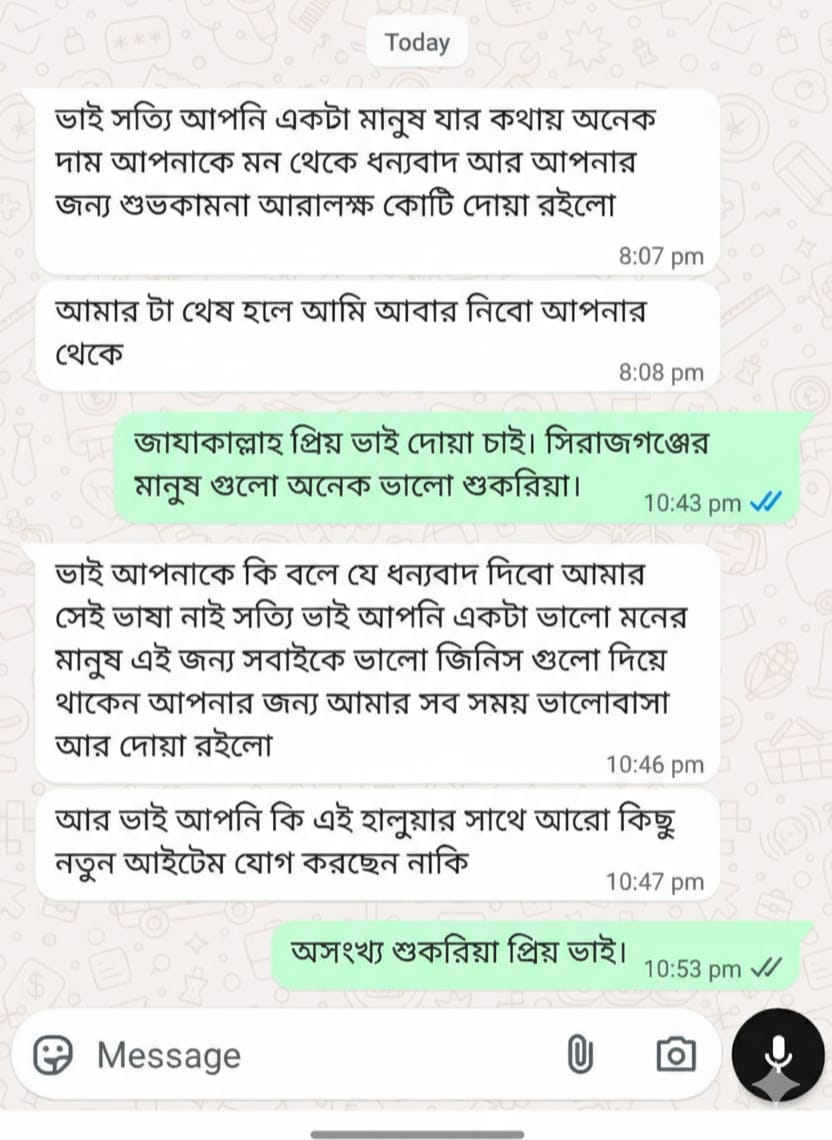 Today

ভাই সত্যি আপনি একটা মানুষ যার কথায় অনেক দাম আপনাকে মন থেকে ধন্যবাদ আর আপনার জন্য শুভকামনা আরালক্ষ কোটি দোয়া রইলো
8:07 pm

আমার টা থেষ হলে আমি আবার নিবো আপনার থেকে
8:08 pm

জাযাকাল্লাহ প্রিয় ভাই দোয়া চাই। সিরাজগঞ্জের মানুষ গুলো অনেক ভালো শুকরিয়া।
10:43 pm

ভাই আপনাকে কি বলে যে ধন্যবাদ দিবো আমার সেই ভাষা নাই সত্যি ভাই আপনি একটা ভালো মনের মানুষ এই জন্য সবাইকে ভালো জিনিস গুলো দিয়ে থাকেন আপনার জন্য আমার সব সময় ভালোবাসা আর দোয়া রইলো
10:46 pm

আর ভাই আপনি কি এই হালুয়ার সাথে আরো কিছু নতুন আইটেম যোগ করছেন নাকি
10:47 pm

অসংখ্য শুকরিয়া প্রিয় ভাই।
10:53 pm

Message